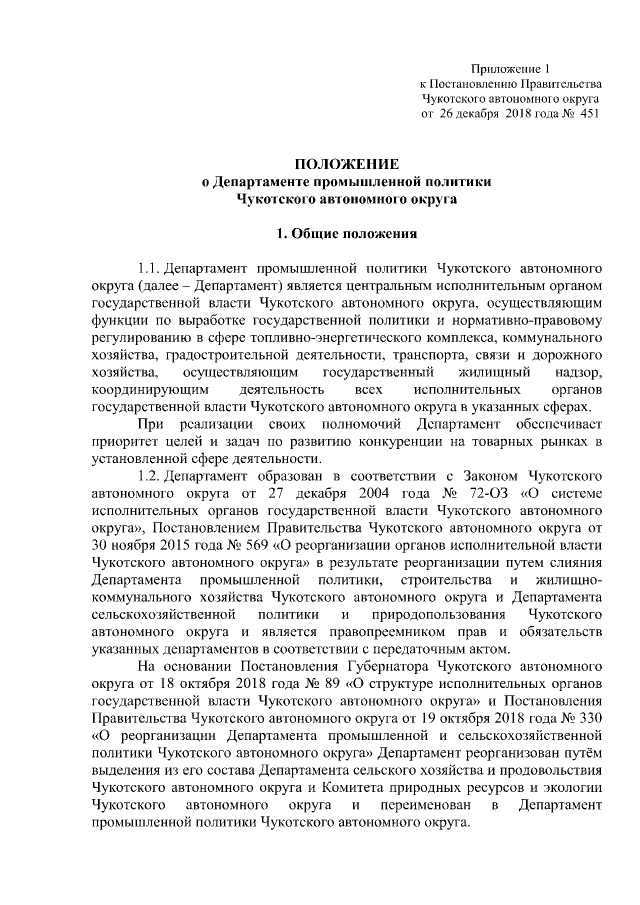 Приложение 1
к Постановлению Правительства
Чукотского автономного округа
от 26 декабря 2018 года № 451

ПОЛОЖЕНИЕ
о Департаменте промышленной политики
Чукотского автономного округа

1. Общие положения

1.1. Департамент промышленной политики Чукотского автономного округа (далее – Департамент) является центральным исполнительным органом государственной власти Чукотского автономного округа, осуществляющим функции по выработке государственной политики и нормативно-правовому регулированию в сфере топливно-энергетического комплекса, коммунального хозяйства, градостроительной деятельности, транспорта, связи и дорожного хозяйства, осуществляющим государственный жилищный надзор, координирующим деятельность всех исполнительных органов государственной власти Чукотского автономного округа в указанных сферах.

При реализации своих полномочий Департамент обеспечивает приоритет целей и задач по развитию конкуренции на товарных рынках в установленной сфере деятельности.

1.2. Департамент образован в соответствии с Законом Чукотского автономного округа от 27 декабря 2004 года № 72-ОЗ «О системе исполнительных органов государственной власти Чукотского автономного округа», Постановлением Правительства Чукотского автономного округа от 30 ноября 2015 года № 569 «О реорганизации органов исполнительной власти Чукотского автономного округа» в результате реорганизации путем слияния Департамента промышленной политики, строительства и жилищно-коммунального хозяйства Чукотского автономного округа и Департамента сельскохозяйственной политики и природопользования Чукотского автономного округа и является правопреемником прав и обязательств указанных департаментов в соответствии с передаточным актом.

На основании Постановления Губернатора Чукотского автономного округа от 18 октября 2018 года № 89 «О структуре исполнительных органов государственной власти Чукотского автономного округа» и Постановления Правительства Чукотского автономного округа от 19 октября 2018 года № 330 «О реорганизации Департамента промышленной и сельскохозяйственной политики Чукотского автономного округа» Департамент реорганизован путём выделения из его состава Департамента сельского хозяйства и продовольствия Чукотского автономного округа и Комитета природных ресурсов и экологии Чукотского автономного округа и переименован в Департамент промышленной политики Чукотского автономного округа.